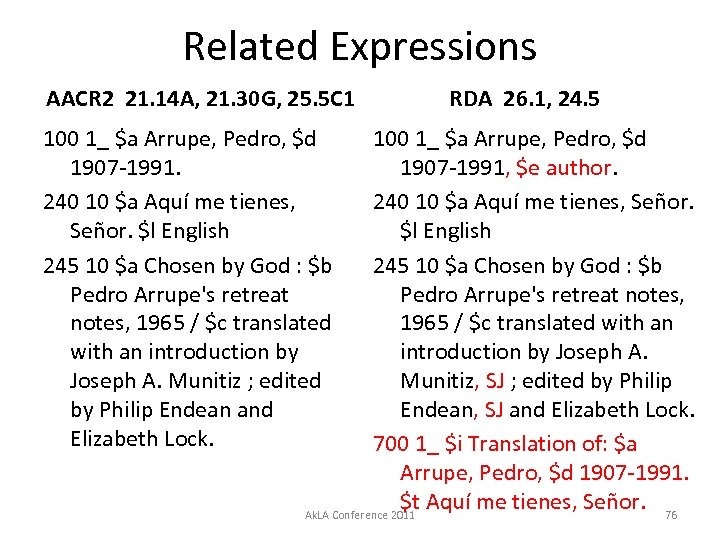 Related Expressions

AACR2 21.14A, 21.30G, 25.5C1

100 1_ \$a Arrupe, Pedro, \$d 1907-1991.

240 10 \$a Aquí me tienes, Señor. \$l English

245 10 \$a Chosen by God : \$b Pedro Arrupe's retreat notes, 1965 / \$c translated with an introduction by Joseph A. Munitiz ; edited by Philip Endean and Elizabeth Lock.

RDA 26.1, 24.5

100 1_ \$a Arrupe, Pedro, \$d 1907-1991, \$e author.

240 10 \$a Aquí me tienes, Señor. \$l English

245 10 \$a Chosen by God : \$b Pedro Arrupe's retreat notes, 1965 / \$c translated with an introduction by Joseph A. Munitiz, SJ ; edited by Philip Endean, SJ and Elizabeth Lock.

700 1_ \$i Translation of: \$a Arrupe, Pedro, \$d 1907-1991. \$t Aquí me tienes, Señor.

AkLA Conference 2011

76